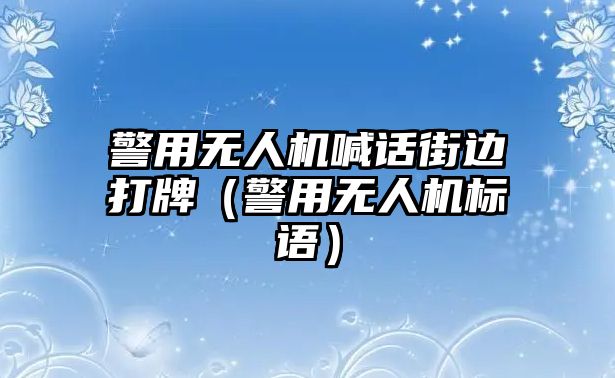 警用无人机喊话街边打牌（警用无人机标语）